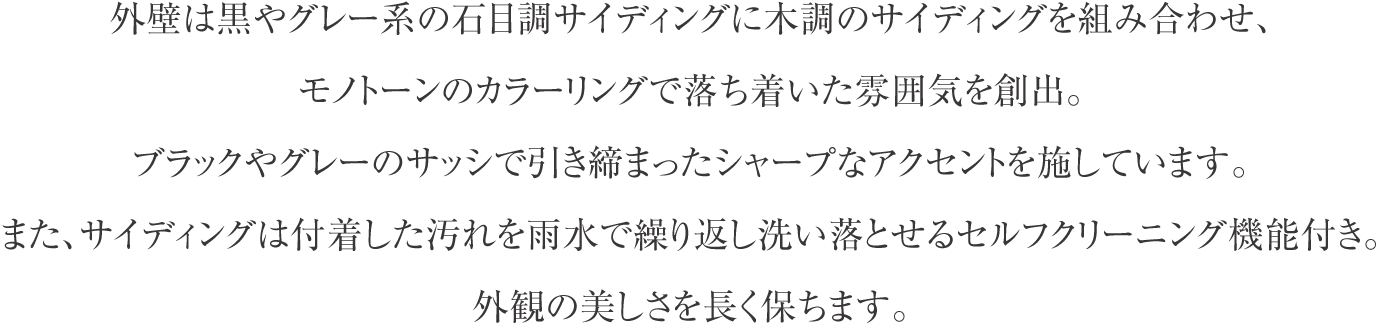 外壁は黒やグレー系の石目調サイディングに木調のサイディングを組み合わせ、

モノトーンのカラーリングで落ち着いた雰囲気を創出。

ブラックやグレーのサッシで引き締まったシャープなアクセントを施しています。

また、サイディングは付着した汚れを雨水で繰り返し洗い落とせるセルフクリーニング機能付き。

外観の美しさを長く保ちます。